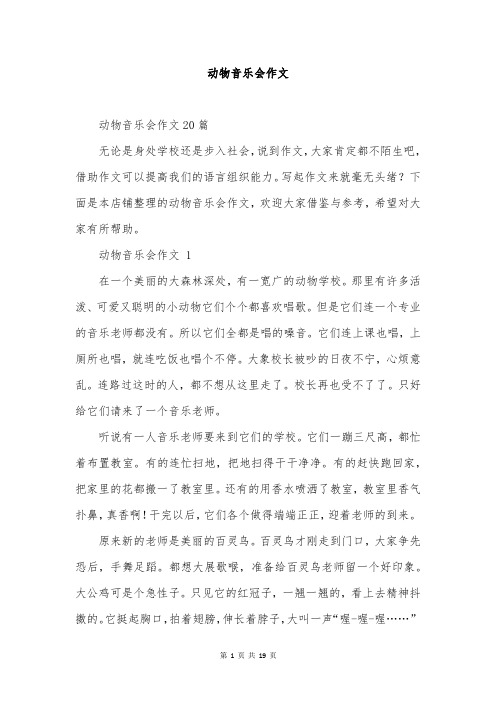 动物音乐会作文

动物音乐会作文20篇

无论是身处学校还是步入社会，说到作文，大家肯定都不陌生吧，借助作文可以提高我们的语言组织能力。写起作文来就毫无头绪？下面是本店铺整理的动物音乐会作文，欢迎大家借鉴与参考，希望对大家有所帮助。

动物音乐会作文 1

在一个美丽的大森林深处，有一宽广的动物学校。那里有许多活泼、可爱又聪明的小动物它们个个都喜欢唱歌。但是它们连一个专业的音乐老师都没有。所以它们全都是唱的噪音。它们连上课也唱，上厕所也唱，就连吃饭也唱个不停。大象校长被吵的日夜不宁，心烦意乱。连路过这时的人，都不想从这里走了。校长再也受不了了。只好给它们请来了一个音乐老师。

听说有一人音乐老师要来到它们的学校。它们一蹦三尺高，都忙着布置教室。有的连忙扫地，把地扫得干干净净。有的赶快跑回家，把家里的花都搬一了教室里。还有的用香水喷洒了教室，教室里香气扑鼻，真香啊！干完以后，它们各个做得端端正正，迎着老师的到来。

原来新的老师是美丽的百灵鸟。百灵鸟才刚走到门口，大家争先恐后，手舞足蹈。都想大展歌喉，准备给百灵鸟老师留一个好印象。大公鸡可是个急性子。只见它的红冠子，一翘一翘的，看上去精神抖擞的。它挺起胸口，拍着翅膀，伸长着脖子，大叫一声“喔-喔-喔……”

第 1 页 共 19 页